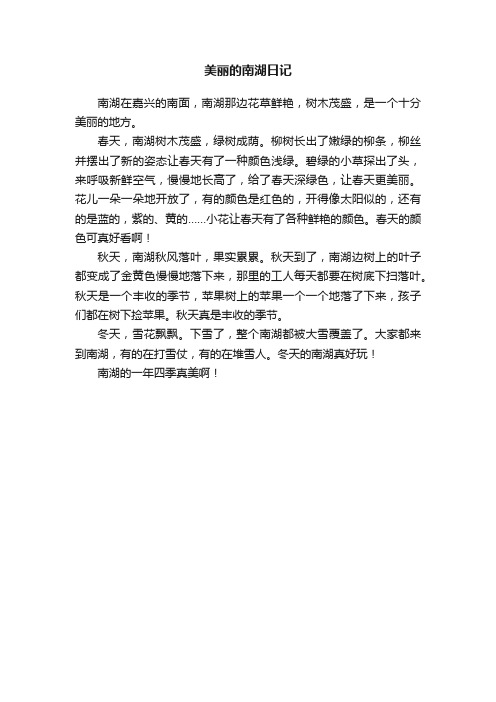 美丽的南湖日记

南湖在嘉兴的南面，南湖那边花草鲜艳，树木茂盛，是一个十分美丽的地方。

春天，南湖树木茂盛，绿树成荫。柳树长出了嫩绿的柳条，柳丝并摆出了新的姿态让春天有了一种颜色浅绿。碧绿的小草探出了头，来呼吸新鲜空气，慢慢地长高了，给了春天深绿色，让春天更美丽。花儿一朵一朵地开放了，有的颜色是红色的，开得像太阳似的，还有的是蓝的，紫的、黄的……小花让春天有了各种鲜艳的颜色。春天的颜色可真好看啊！

秋天，南湖秋风落叶，果实累累。秋天到了，南湖边树上的叶子都变成了金黄色慢慢地落下来，那里的工人每天都要在树底下扫落叶。秋天是一个丰收的季节，苹果树上的苹果一个一个地落了下来，孩子们都在树下捡苹果。秋天真是丰收的季节。

冬天，雪花飘飘。下雪了，整个南湖都被大雪覆盖了。大家都来到南湖，有的在打雪仗，有的在堆雪人。冬天的南湖真好玩！

南湖的一年四季真美啊！